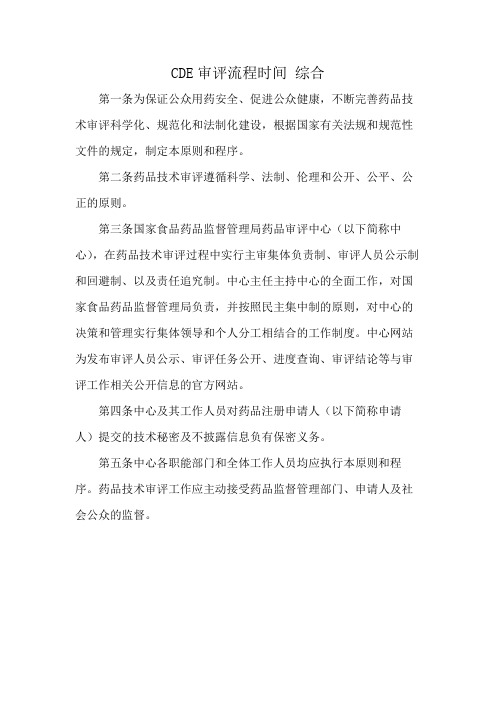 CDE 审评流程时间 综合

第一条为保证公众用药安全、促进公众健康，不断完善药品技术审评科学化、规范化和法制化建设，根据国家有关法规和规范性文件的规定，制定本原则和程序。

第二条药品技术审评遵循科学、法制、伦理和公开、公平、公正的原则。

第三条国家食品药品监督管理局药品审评中心（以下简称中心），在药品技术审评过程中实行主审集体负责制、审评人员公示制和回避制、以及责任追究制。中心主任主持中心的全面工作，对国家食品药品监督管理局负责，并按照民主集中制的原则，对中心的决策和管理实行集体领导和个人分工相结合的工作制度。中心网站为发布审评人员公示、审评任务公开、进度查询、审评结论等与审评工作相关公开信息的官方网站。

第四条中心及其工作人员对药品注册申请人（以下简称申请人）提交的技术秘密及不披露信息负有保密义务。

第五条中心各职能部门和全体工作人员均应执行本原则和程序。药品技术审评工作应主动接受药品监督管理部门、申请人及社会公众的监督。